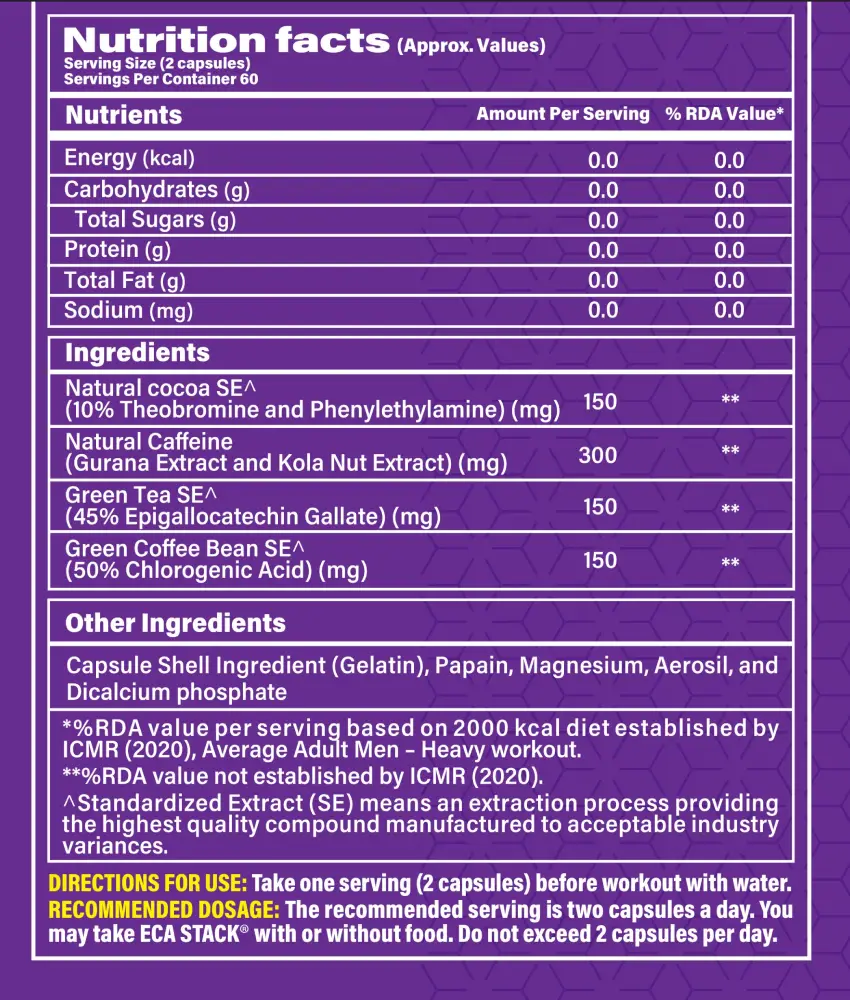 Nutrition facts (Approx. Values)
Serving Size (2 capsules)
Servings Per Container 60

| Nutrients | Amount Per Serving | % RDA Value* |
|---|---|---|
| Energy (kcal) | 0.0 | 0.0 |
| Carbohydrates (g) | 0.0 | 0.0 |
| Total Sugars (g) | 0.0 | 0.0 |
| Protein (g) | 0.0 | 0.0 |
| Total Fat (g) | 0.0 | 0.0 |
| Sodium (mg) | 0.0 | 0.0 |

| Ingredients | | |
|---|---|---|
| Natural cocoa SE^ (10% Theobromine and Phenylethylamine) (mg) | 150 | ** |
| Natural Caffeine (Gurana Extract and Kola Nut Extract) (mg) | 300 | ** |
| Green Tea SE^ (45% Epigallocatechin Gallate) (mg) | 150 | ** |
| Green Coffee Bean SE^ (50% Chlorogenic Acid) (mg) | 150 | ** |

Other Ingredients

Capsule Shell Ingredient (Gelatin), Papain, Magnesium, Aerosil, and Dicalcium phosphate

*%RDA value per serving based on 2000 kcal diet established by ICMR (2020), Average Adult Men - Heavy workout.
**%RDA value not established by ICMR (2020).
^Standardized Extract (SE) means an extraction process providing the highest quality compound manufactured to acceptable industry variances.

DIRECTIONS FOR USE: Take one serving (2 capsules) before workout with water.
RECOMMENDED DOSAGE: The recommended serving is two capsules a day. You may take ECA STACK® with or without food. Do not exceed 2 capsules per day.